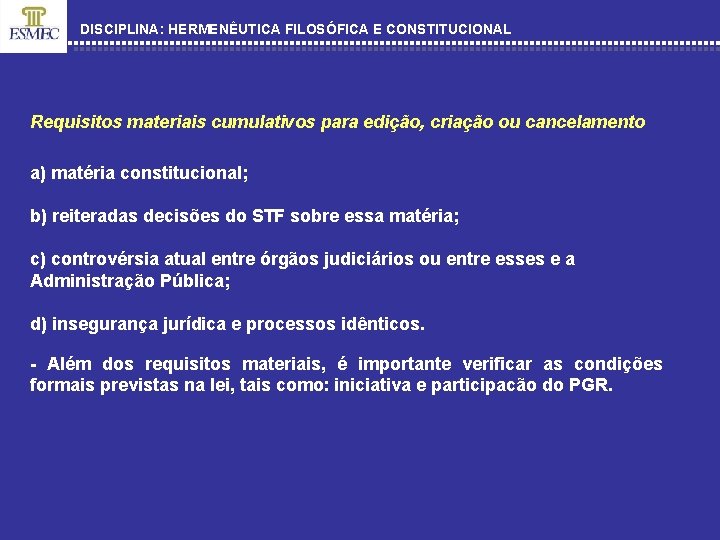 ESMEC

DISCIPLINA: HERMENÊUTICA FILOSÓFICA E CONSTITUCIONAL

Requisitos materiais cumulativos para edição, criação ou cancelamento

a) matéria constitucional;

b) reiteradas decisões do STF sobre essa matéria;

c) controvérsia atual entre órgãos judiciários ou entre esses e a Administração Pública;

d) insegurança jurídica e processos idênticos.

- Além dos requisitos materiais, é importante verificar as condições formais previstas na lei, tais como: iniciativa e participacão do PGR.